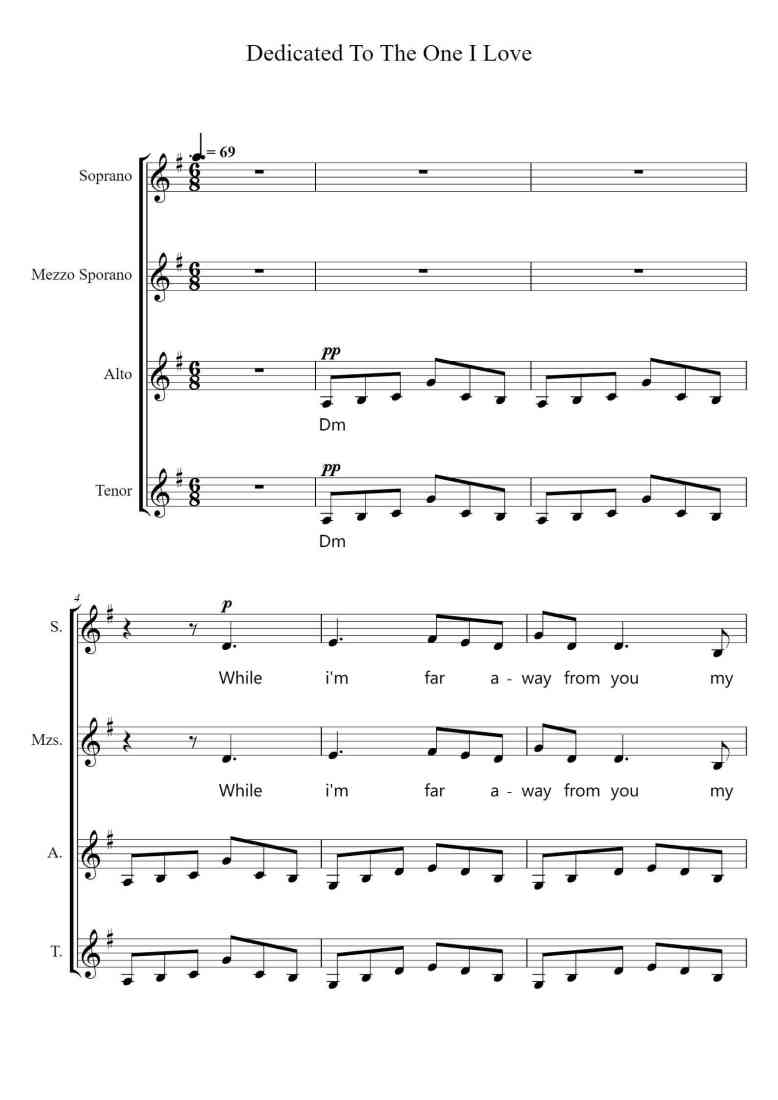 Dedicated To The One I Love

= 69

Soprano

Mezzo Sporano

Alto

pp

Dm

Tenor

pp

Dm

4

S.

p

While i'm far a - way from you my

Mzs.

While i'm far a - way from you my

A.

T.